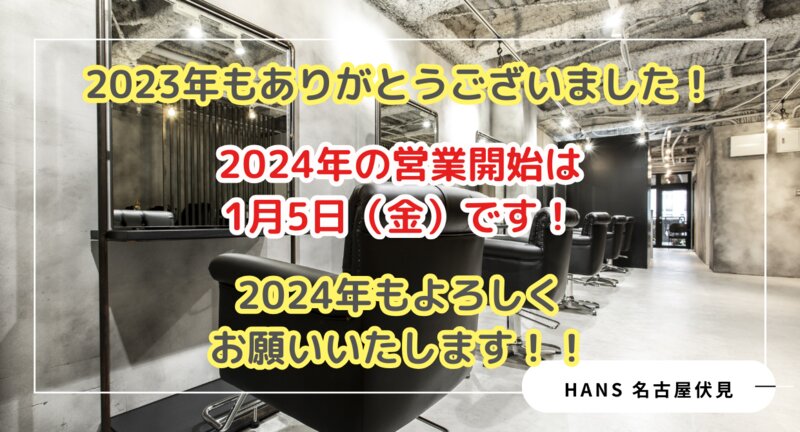 2023年もありがとうございました！

2024年の営業開始は
1月5日（金）です！

2024年もよろしく
お願いいたします！！

HANS 名古屋伏見